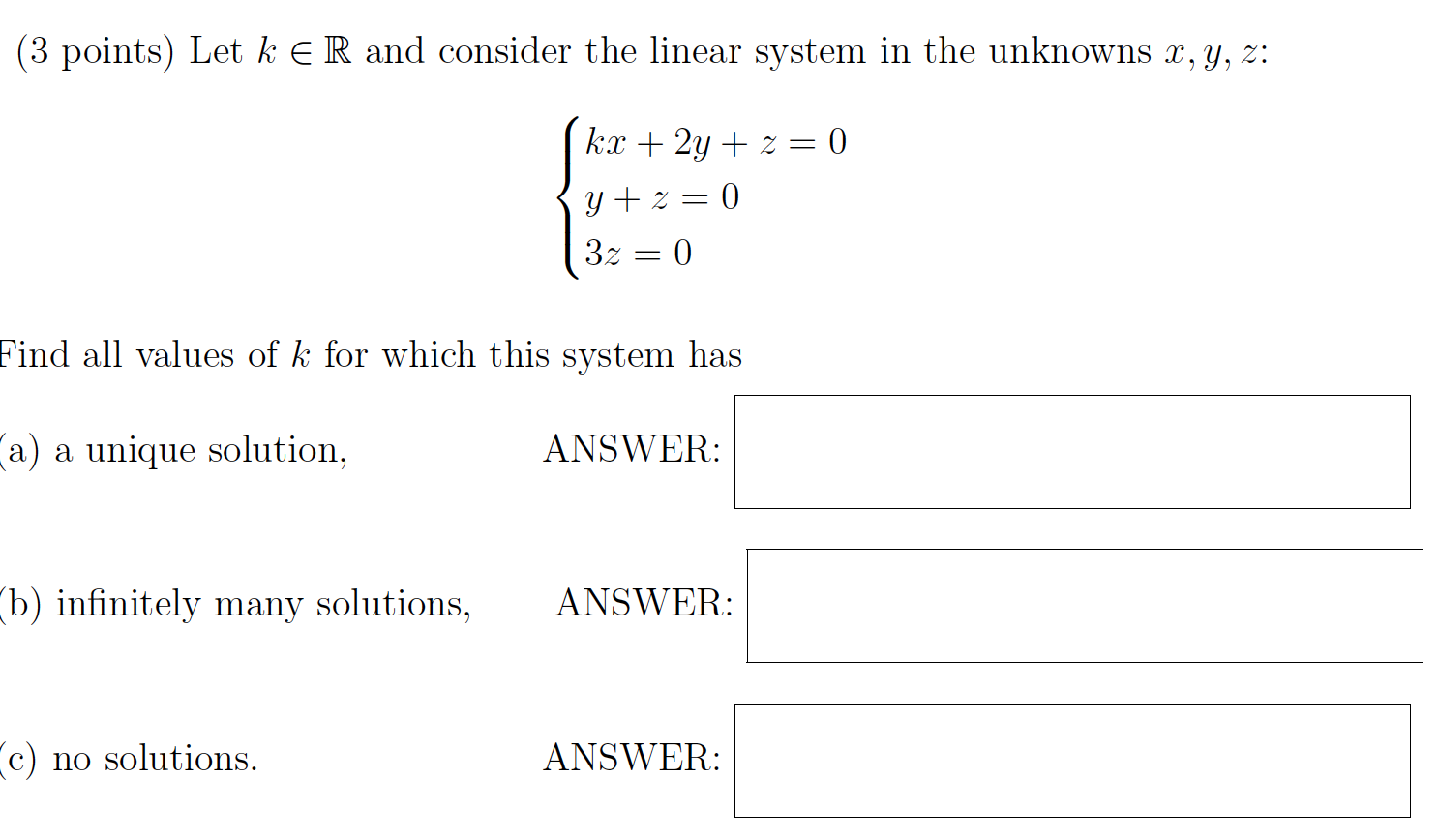 (3 points) Let $k \in \mathbb{R}$ and consider the linear system in the unknowns $x, y, z$:

$\begin{cases} kx + 2y + z = 0 \\ y + z = 0 \\ 3z = 0 \end{cases}$

Find all values of $k$ for which this system has

(a) a unique solution, ANSWER:

(b) infinitely many solutions, ANSWER:

(c) no solutions. ANSWER: